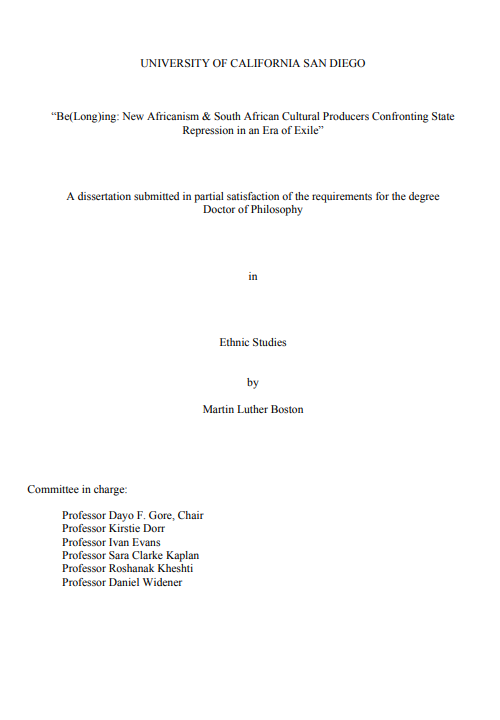 UNIVERSITY OF CALIFORNIA SAN DIEGO

“Be(Long)ing: New Africanism & South African Cultural Producers Confronting State Repression in an Era of Exile”

A dissertation submitted in partial satisfaction of the requirements for the degree Doctor of Philosophy

in

Ethnic Studies

by

Martin Luther Boston

Committee in charge:

Professor Dayo F. Gore, Chair
Professor Kirstie Dorr
Professor Ivan Evans
Professor Sara Clarke Kaplan
Professor Roshanak Kheshti
Professor Daniel Widener